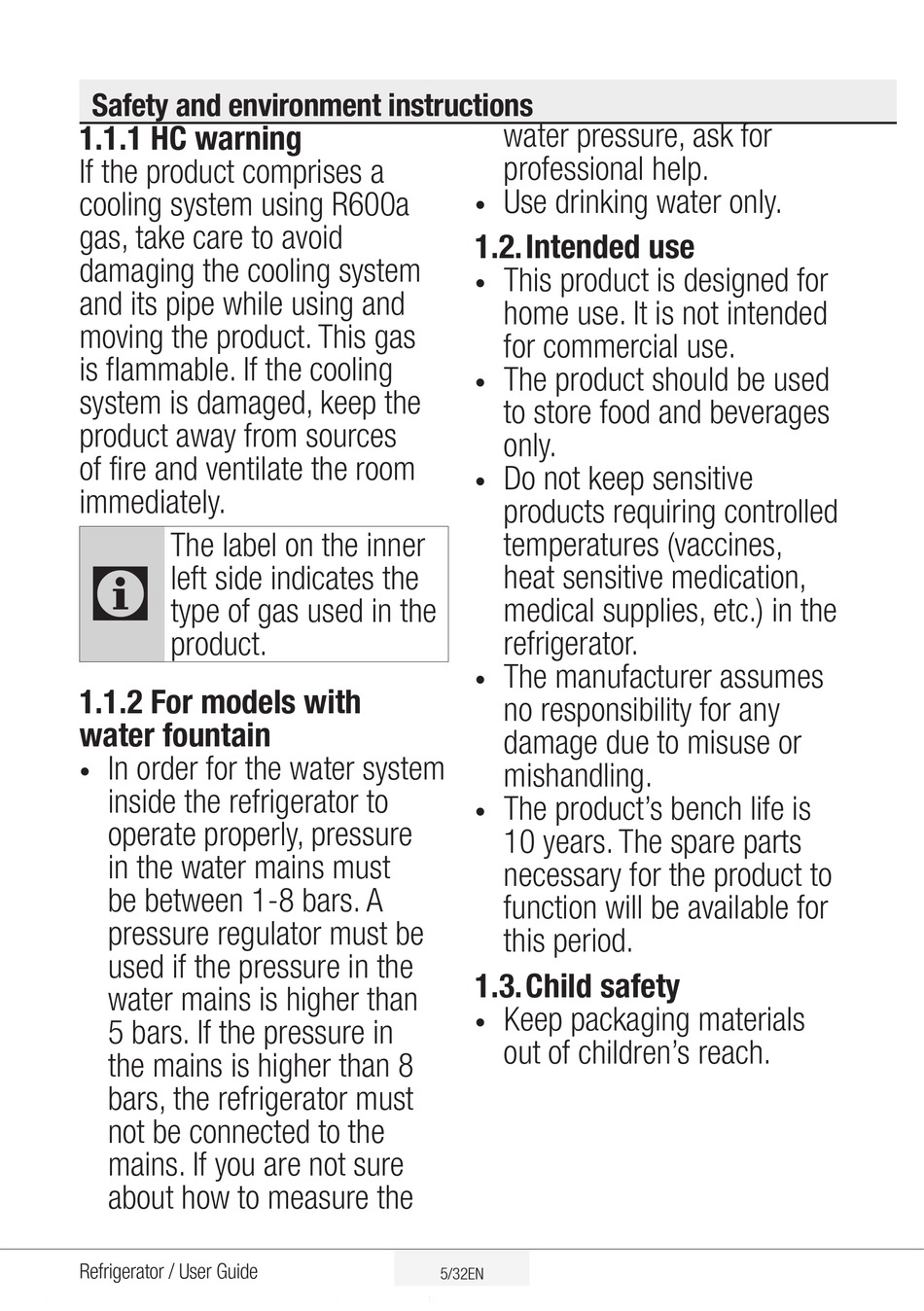 Safety and environment instructions

1.1.1 HC warning
If the product comprises a cooling system using R600a gas, take care to avoid damaging the cooling system and its pipe while using and moving the product. This gas is flammable. If the cooling system is damaged, keep the product away from sources of fire and ventilate the room immediately.

The label on the inner left side indicates the type of gas used in the product.

1.1.2 For models with water fountain
• In order for the water system inside the refrigerator to operate properly, pressure in the water mains must be between 1-8 bars. A pressure regulator must be used if the pressure in the water mains is higher than 5 bars. If the pressure in the mains is higher than 8 bars, the refrigerator must not be connected to the mains. If you are not sure about how to measure the water pressure, ask for professional help.
• Use drinking water only.

1.2. Intended use
• This product is designed for home use. It is not intended for commercial use.
• The product should be used to store food and beverages only.
• Do not keep sensitive products requiring controlled temperatures (vaccines, heat sensitive medication, medical supplies, etc.) in the refrigerator.
• The manufacturer assumes no responsibility for any damage due to misuse or mishandling.
• The product's bench life is 10 years. The spare parts necessary for the product to function will be available for this period.

1.3. Child safety
• Keep packaging materials out of children's reach.

Refrigerator / User Guide
5/32EN